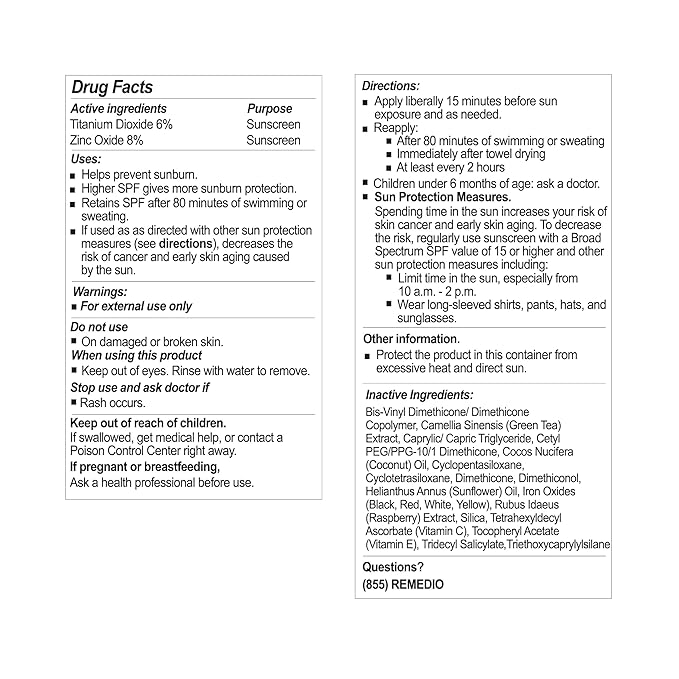 Drug Facts

| Active ingredients | Purpose |
|---|---|
| Titanium Dioxide 6% | Sunscreen |
| Zinc Oxide 8% | Sunscreen |

Uses:
■ Helps prevent sunburn.
■ Higher SPF gives more sunburn protection.
■ Retains SPF after 80 minutes of swimming or sweating.
■ If used as as directed with other sun protection measures (see directions), decreases the risk of cancer and early skin aging caused by the sun.

Warnings:
■ For external use only

Do not use
■ On damaged or broken skin.
When using this product
■ Keep out of eyes. Rinse with water to remove.
Stop use and ask doctor if
■ Rash occurs.

Keep out of reach of children.
If swallowed, get medical help, or contact a Poison Control Center right away.
If pregnant or breastfeeding,
Ask a health professional before use.

Directions:
■ Apply liberally 15 minutes before sun exposure and as needed.
■ Reapply:
■ After 80 minutes of swimming or sweating
■ Immediately after towel drying
■ At least every 2 hours
■ Children under 6 months of age: ask a doctor.
■ Sun Protection Measures.
Spending time in the sun increases your risk of skin cancer and early skin aging. To decrease the risk, regularly use sunscreen with a Broad Spectrum SPF value of 15 or higher and other sun protection measures including:
■ Limit time in the sun, especially from 10 a.m. - 2 p.m.
■ Wear long-sleeved shirts, pants, hats, and sunglasses.

Other information.
■ Protect the product in this container from excessive heat and direct sun.

Inactive Ingredients:
Bis-Vinyl Dimethicone/ Dimethicone Copolymer, Camellia Sinensis (Green Tea) Extract, Caprylic/ Capric Triglyceride, Cetyl PEG/PPG-10/1 Dimethicone, Cocos Nucifera (Coconut) Oil, Cyclopentasiloxane, Cyclotetrasiloxane, Dimethicone, Dimethiconol, Helianthus Annus (Sunflower) Oil, Iron Oxides (Black, Red, White, Yellow), Rubus Idaeus (Raspberry) Extract, Silica, Tetrahexyldecyl Ascorbate (Vitamin C), Tocopheryl Acetate (Vitamin E), Tridecyl Salicylate,Triethoxycaprylylsilane

Questions?
(855) REMEDIO